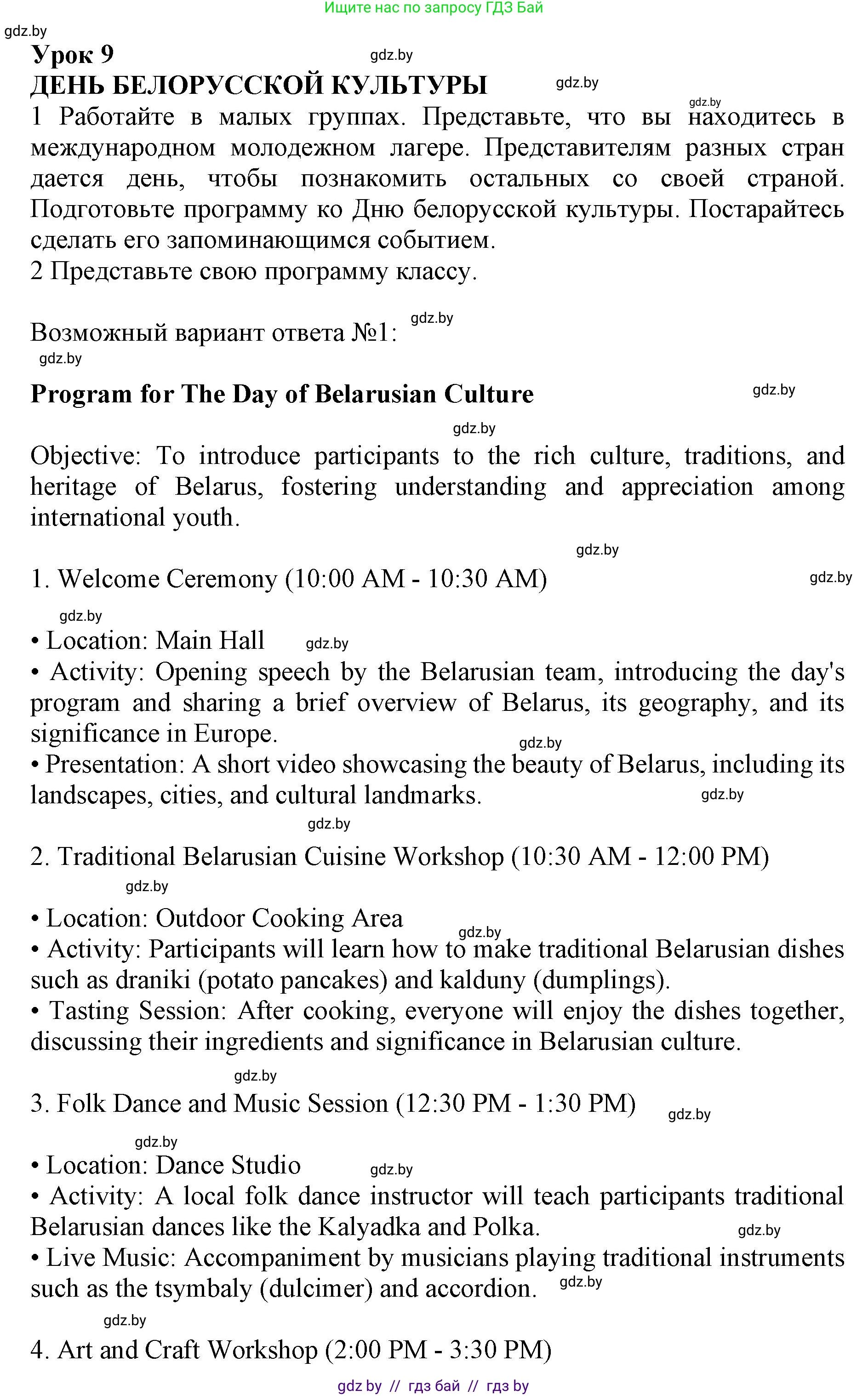 Ищите нас по запросу ГДЗ Бай

gdz.by

Урок 9

gdz.by

ДЕНЬ БЕЛОРУССКОЙ КУЛЬТУРЫ

gdz.by

gdz.by

1 Работайте в малых группах. Представьте, что вы находитесь в международном молодежном лагере. Представителям разных стран дается день, чтобы познакомить остальных со своей страной. Подготовьте программу ко Дню белорусской культуры. Постарайтесь сделать его запоминающимся событием.
2 Представьте свою программу классу.

Возможный вариант ответа №1:

gdz.by

gdz.by

Program for The Day of Belarusian Culture

gdz.by

gdz.by

Objective: To introduce participants to the rich culture, traditions, and heritage of Belarus, fostering understanding and appreciation among international youth.

gdz.by

1. Welcome Ceremony (10:00 AM - 10:30 AM)

gdz.by

gdz.by

• Location: Main Hall

gdz.by

• Activity: Opening speech by the Belarusian team, introducing the day's program and sharing a brief overview of Belarus, its geography, and its significance in Europe.

gdz.by

• Presentation: A short video showcasing the beauty of Belarus, including its landscapes, cities, and cultural landmarks.

gdz.by

gdz.by

2. Traditional Belarusian Cuisine Workshop (10:30 AM - 12:00 PM)

gdz.by

• Location: Outdoor Cooking Area

gdz.by

• Activity: Participants will learn how to make traditional Belarusian dishes such as draniki (potato pancakes) and kalduny (dumplings).
• Tasting Session: After cooking, everyone will enjoy the dishes together, discussing their ingredients and significance in Belarusian culture.

gdz.by

3. Folk Dance and Music Session (12:30 PM - 1:30 PM)

gdz.by

gdz.by

• Location: Dance Studio

gdz.by

• Activity: A local folk dance instructor will teach participants traditional Belarusian dances like the Kalyadka and Polka.

gdz.by

• Live Music: Accompaniment by musicians playing traditional instruments such as the tsymbaly (dulcimer) and accordion.

gdz.by

gdz.by

4. Art and Craft Workshop (2:00 PM - 3:30 PM)

gdz by // гдз бай // гдз by